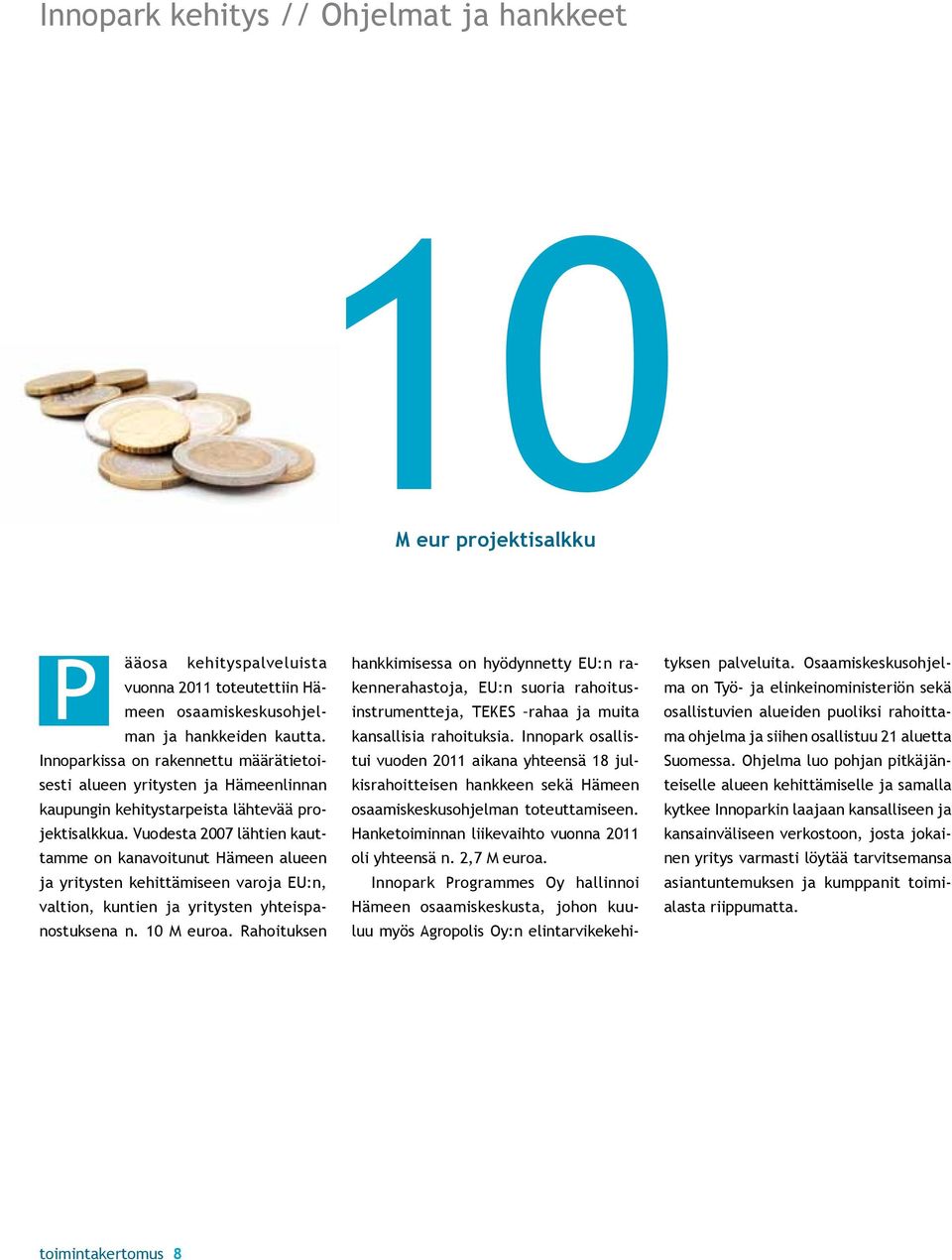 Innopark kehitys // Ohjelmat ja hankkeet

10

M eur projektisalkku

Pääosa kehityspalveluista vuonna 2011 toteutettiin Hämeen osaamiskeskusohjelman ja hankkeiden kautta. Innoparkissa on rakennettu määrätietoisesti alueen yritysten ja Hämeenlinnan kaupungin kehitystarpeista lähtevää projektisalkkua. Vuodesta 2007 lähtien kauttamme on kanavoitunut Hämeen alueen ja yritysten kehittämiseen varoja EU:n, valtion, kuntien ja yritysten yhteispanostuksena n. 10 M euroa. Rahoituksen hankkimisessa on hyödynnetty EU:n rakennerahastoja, EU:n suoria rahoitusinstrumentteja, TEKES -rahaa ja muita kansallisia rahoituksia. Innopark osallistui vuoden 2011 aikana yhteensä 18 julkisrahoitteisen hankkeen sekä Hämeen osaamiskeskusohjelman toteuttamiseen. Hanketoiminnan liikevaihto vuonna 2011 oli yhteensä n. 2,7 M euroa.

Innopark Programmes Oy hallinnoi Hämeen osaamiskeskusta, johon kuuluu myös Agropolis Oy:n elintarvikekehityksen palveluita. Osaamiskeskusohjelma on Työ- ja elinkeinoministeriön sekä osallistuvien alueiden puoliksi rahoittama ohjelma ja siihen osallistuu 21 aluetta Suomessa. Ohjelma luo pohjan pitkäjänteiselle alueen kehittämiselle ja samalla kytkee Innoparkin laajaan kansalliseen ja kansainväliseen verkostoon, josta jokainen yritys varmasti löytää tarvitsemansa asiantuntemuksen ja kumppanit toimialasta riippumatta.

toimintakertomus 8